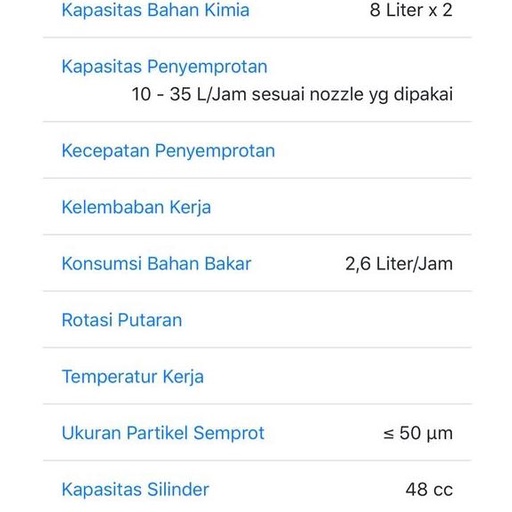 | | |
|---|---|
| Kapasitas Bahan Kimia | 8 Liter x 2 |
| Kapasitas Penyemprotan | 10 - 35 L/Jam sesuai nozzle yg dipakai |
| Kecepatan Penyemprotan | |
| Kelembaban Kerja | |
| Konsumsi Bahan Bakar | 2,6 Liter/Jam |
| Rotasi Putaran | |
| Temperatur Kerja | |
| Ukuran Partikel Semprot | ≤ 50 µm |
| Kapasitas Silinder | 48 cc |